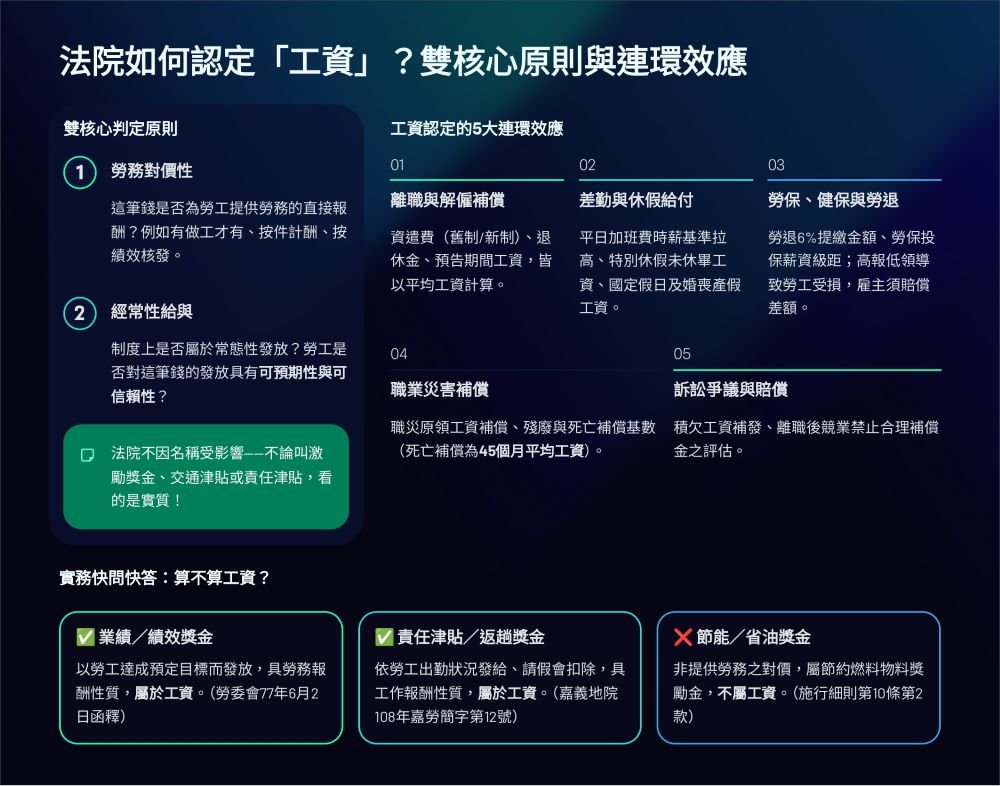 法院如何認定「工資」？雙核心原則與連環效應

雙核心判定原則

1 勞務對價性

這筆錢是否為勞工提供勞務的直接報酬？例如有做工才有、按件計酬、按績效核發。

2 經常性給與

制度上是否屬於常態性發放？勞工是否對這筆錢的發放具有可預期性與可信賴性？

法院不因名稱受影響——不論叫激勵獎金、交通津貼或責任津貼，看的是實質！

工資認定的5大連環效應

01
離職與解僱補償
資遣費（舊制/新制）、退休金、預告期間工資，皆以平均工資計算。

02
差勤與休假給付
平日加班費時薪基準拉高、特別休假未休畢工資、國定假日及婚喪產假工資。

03
勞保、健保與勞退
勞退6%提繳金額、勞保投保薪資級距；高報低領導致勞工受損，雇主須賠償差額。

04
職業災害補償
職災原領工資補償、殘廢與死亡補償基數（死亡補償為45個月平均工資）。

05
訴訟爭議與賠償
積欠工資補發、離職後競業禁止合理補償金之評估。

實務快問快答：算不算工資？

✅ 業績／績效獎金
以勞工達成預定目標而發放，具勞務報酬性質，屬於工資。（勞委會77年6月2日函釋）

✅ 責任津貼／返趟獎金
依勞工出勤狀況發給、請假會扣除，具工作報酬性質，屬於工資。（嘉義地院108年嘉勞簡字第12號）

❌ 節能／省油獎金
非提供勞務之對價，屬節約燃料物料獎勵金，不屬工資。（施行細則第10條第2款）